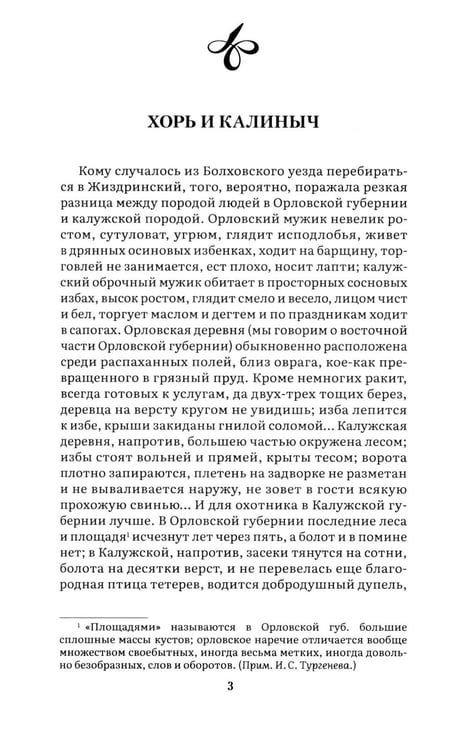 ХОРЬ И КАЛИНЫЧ

Кому случалось из Болховского уезда перебираться в Жиздринский, того, вероятно, поражала резкая разница между породой людей в Орловской губернии и калужской породой. Орловский мужик невелик ростом, сутуловат, угрюм, глядит исподлобья, живет в дрянных осиновых избенках, ходит на барщину, торговлей не занимается, ест плохо, носит лапти; калужский оброчный мужик обитает в просторных сосновых избах, высок ростом, глядит смело и весело, лицом чист и бел, торгует маслом и дегтем и по праздникам ходит в сапогах. Орловская деревня (мы говорим о восточной части Орловской губернии) обыкновенно расположена среди распаханных полей, близ оврага, кое-как превращенного в грязный пруд. Кроме немногих ракит, всегда готовых к услугам, да двух-трех тощих берез, деревца на версту кругом не увидишь; изба лепится к избе, крыши закиданы гнилой соломой... Калужская деревня, напротив, большею частью окружена лесом; избы стоят вольней и прямей, крыты тесом; ворота плотно запираются, плетень на задворке не разметан и не вываливается наружу, не зовет в гости всякую прохожую свинью... И для охотника в Калужской губернии лучше. В Орловской губернии последние леса и площадя$^{1}$ исчезнут лет через пять, а болот и в помине нет; в Калужской, напротив, засеки тянутся на сотни, болота на десятки верст, и не перевелась еще благородная птица тетерев, водится добродушный дупель,

$^{1}$ «Площадями» называются в Орловской губ. большие сплошные массы кустов; орловское наречие отличается вообще множеством своебытных, иногда весьма метких, иногда довольно безобразных, слов и оборотов. (Прим. И. С. Тургенева.)

3